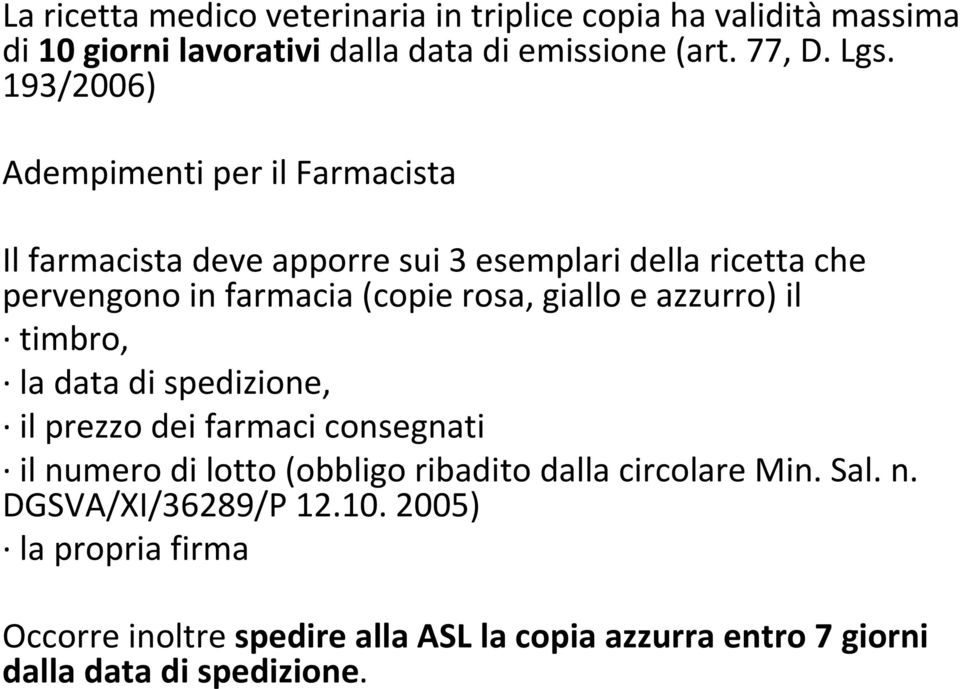 La ricetta medico veterinaria in triplice copia ha validità massima di 10 giorni lavorativi dalla data di emissione (art. 77, D. Lgs. 193/2006)

Adempimenti per il Farmacista

Il farmacista deve apporre sui 3 esemplari della ricetta che pervengono in farmacia (copie rosa, giallo e azzurro) il
· timbro,
· la data di spedizione,
· il prezzo dei farmaci consegnati
· il numero di lotto (obbligo ribadito dalla circolare Min. Sal. n. DGSVA/XI/36289/P 12.10. 2005)
· la propria firma

Occorre inoltre spedire alla ASL la copia azzurra entro 7 giorni dalla data di spedizione.